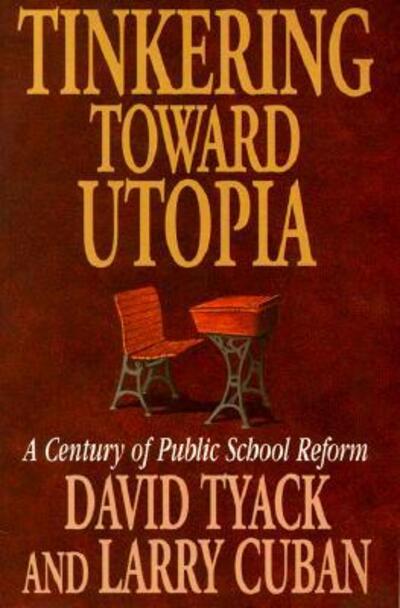 TINKERING TOWARD UTOPIA

A Century of Public School Reform

DAVID TYACK AND LARRY CUBAN